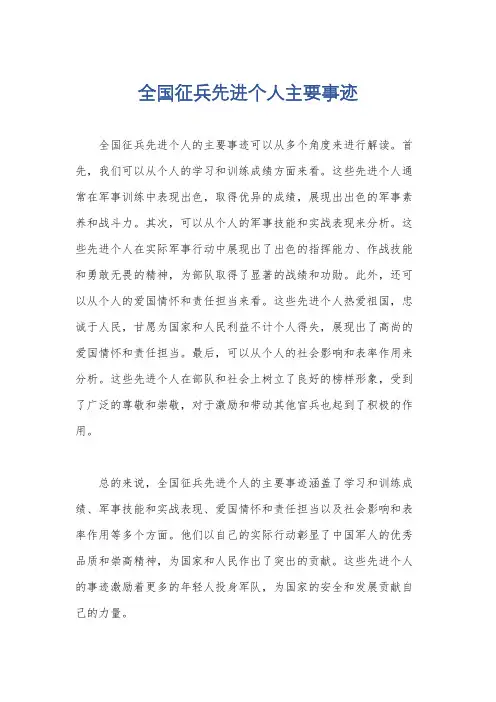 全国征兵先进个人主要事迹

全国征兵先进个人的主要事迹可以从多个角度来进行解读。首先，我们可以从个人的学习和训练成绩方面来看。这些先进个人通常在军事训练中表现出色，取得优异的成绩，展现出出色的军事素养和战斗力。其次，可以从个人的军事技能和实战表现来分析。这些先进个人在实际军事行动中展现出了出色的指挥能力、作战技能和勇敢无畏的精神，为部队取得了显著的战绩和功勋。此外，还可以从个人的爱国情怀和责任担当来看。这些先进个人热爱祖国，忠诚于人民，甘愿为国家和人民利益不计个人得失，展现出了高尚的爱国情怀和责任担当。最后，可以从个人的社会影响和表率作用来分析。这些先进个人在部队和社会上树立了良好的榜样形象，受到了广泛的尊敬和崇敬，对于激励和带动其他官兵也起到了积极的作用。

总的来说，全国征兵先进个人的主要事迹涵盖了学习和训练成绩、军事技能和实战表现、爱国情怀和责任担当以及社会影响和表率作用等多个方面。他们以自己的实际行动彰显了中国军人的优秀品质和崇高精神，为国家和人民作出了突出的贡献。这些先进个人的事迹激励着更多的年轻人投身军队，为国家的安全和发展贡献自己的力量。